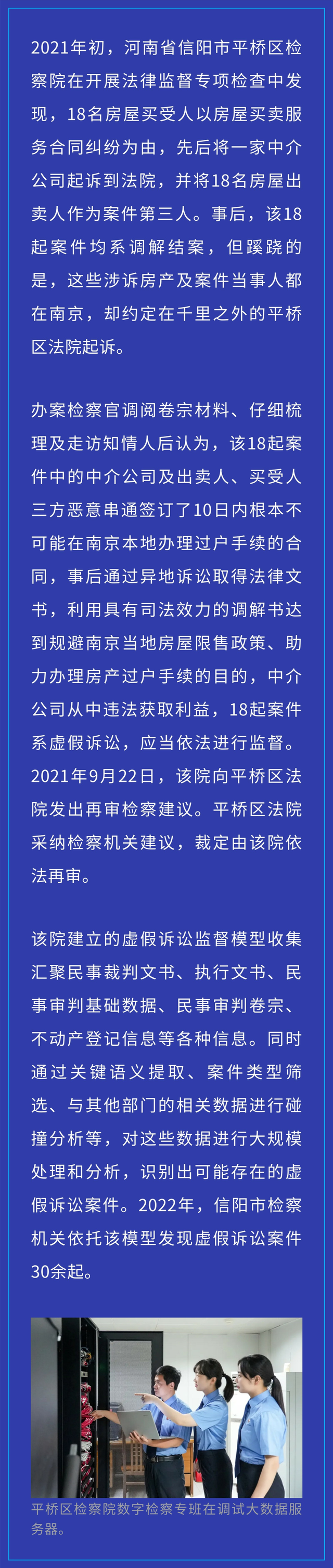 2021年初，河南省信阳市平桥区检察院在开展法律监督专项检查中发现，18名房屋买受人以房屋买卖服务合同纠纷为由，先后将一家中介公司起诉到法院，并将18名房屋出卖人作为案件第三人。事后，该18起案件均系调解结案，但蹊跷的是，这些涉诉房产及案件当事人都在南京，却约定在千里之外的平桥区法院起诉。

办案检察官调阅卷宗材料、仔细梳理及走访知情人后认为，该18起案件中的中介公司及出卖人、买受人三方恶意串通签订了10日内根本不可能在南京本地办理过户手续的合同，事后通过异地诉讼取得法律文书，利用具有司法效力的调解书达到规避南京当地房屋限售政策、助力办理房产过户手续的目的，中介公司从中违法获取利益，18起案件系虚假诉讼，应当依法进行监督。2021年9月22日，该院向平桥区法院发出再审检察建议。平桥区法院采纳检察机关建议，裁定由该院依法再审。

该院建立的虚假诉讼监督模型收集汇聚民事裁判文书、执行文书、民事审判基础数据、民事审判卷宗、不动产登记信息等各种信息。同时通过关键语义提取、案件类型筛选、与其他部门的相关数据进行碰撞分析等，对这些数据进行大规模处理和分析，识别出可能存在的虚假诉讼案件。2022年，信阳市检察机关依托该模型发现虚假诉讼案件30余起。

平桥区检察院数字检察专班在调试大数据服务器。